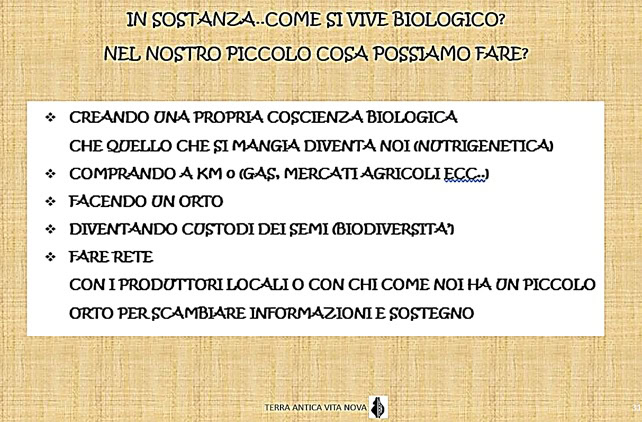 IN SOSTANZA..COME SI VIVE BIOLOGICO?
NEL NOSTRO PICCOLO COSA POSSIAMO FARE?

❖ CREANDO UNA PROPRIA COSCIENZA BIOLOGICA
CHE QUELLO CHE SI MANGIA DIVENTA NOI (NUTRIGENETICA)
❖ COMPRANDO A KM 0 (GAS, MERCATI AGRICOLI ECC..)
❖ FACENDO UN ORTO
❖ DIVENTANDO CUSTODI DEI SEMI (BIODIVERSITA')
❖ FARE RETE
CON I PRODUTTORI LOCALI O CON CHI COME NOI HA UN PICCOLO ORTO PER SCAMBIARE INFORMAZIONI E SOSTEGNO

TERRA ANTICA VITA NOVA

31